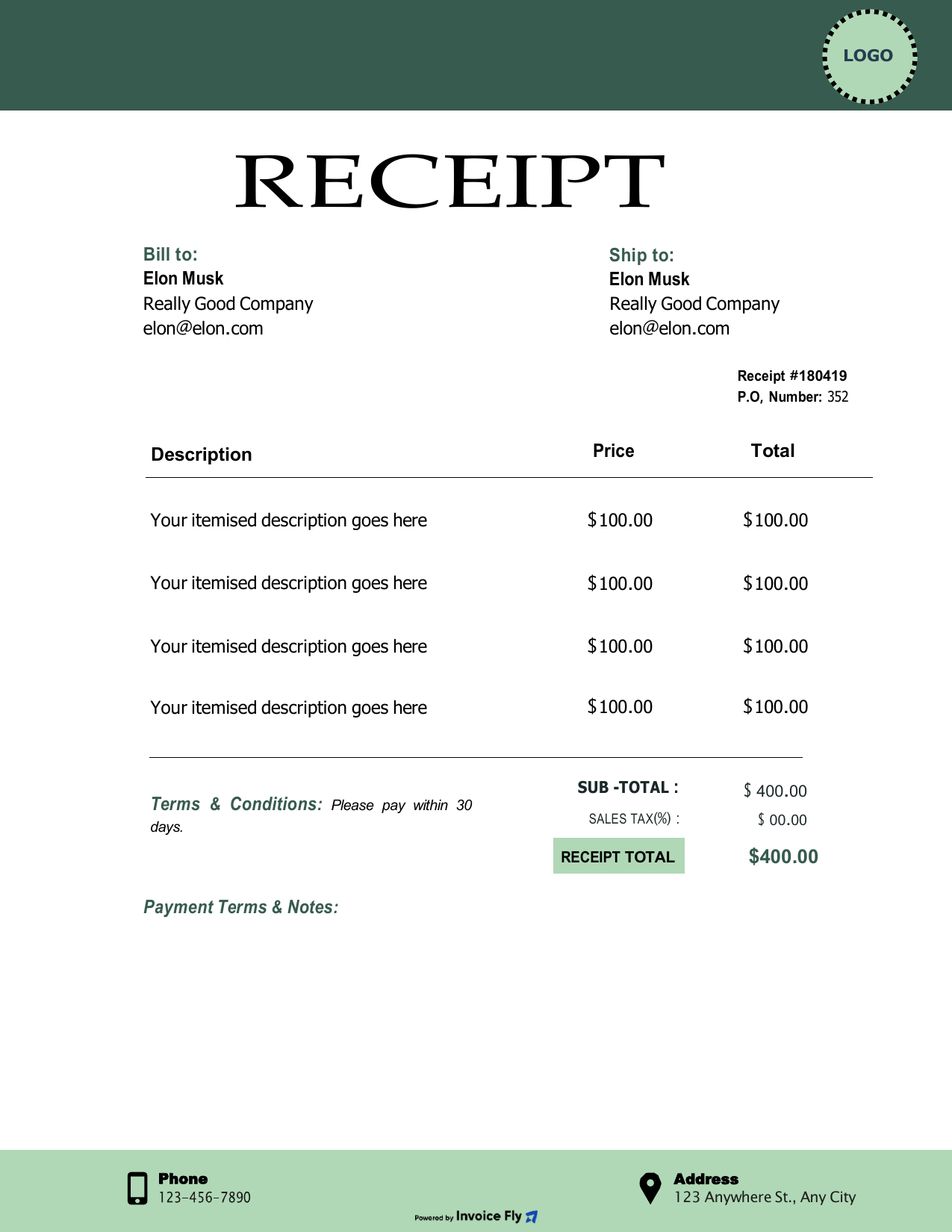 LOGO

RECEIPT

Bill to:
Elon Musk
Really Good Company
elon@elon.com

Ship to:
Elon Musk
Really Good Company
elon@elon.com

Receipt #180419
P.O, Number: 352

| Description | Price | Total |
|---|---|---|
| Your itemised description goes here | $100.00 | $100.00 |
| Your itemised description goes here | $100.00 | $100.00 |
| Your itemised description goes here | $100.00 | $100.00 |
| Your itemised description goes here | $100.00 | $100.00 |

Terms & Conditions: Please pay within 30 days.

SUB -TOTAL : $ 400.00
SALES TAX(%) : $ 00.00
RECEIPT TOTAL $400.00

Payment Terms & Notes:

Phone
123-456-7890

Powered by Invoice Fly

Address
123 Anywhere St., Any City